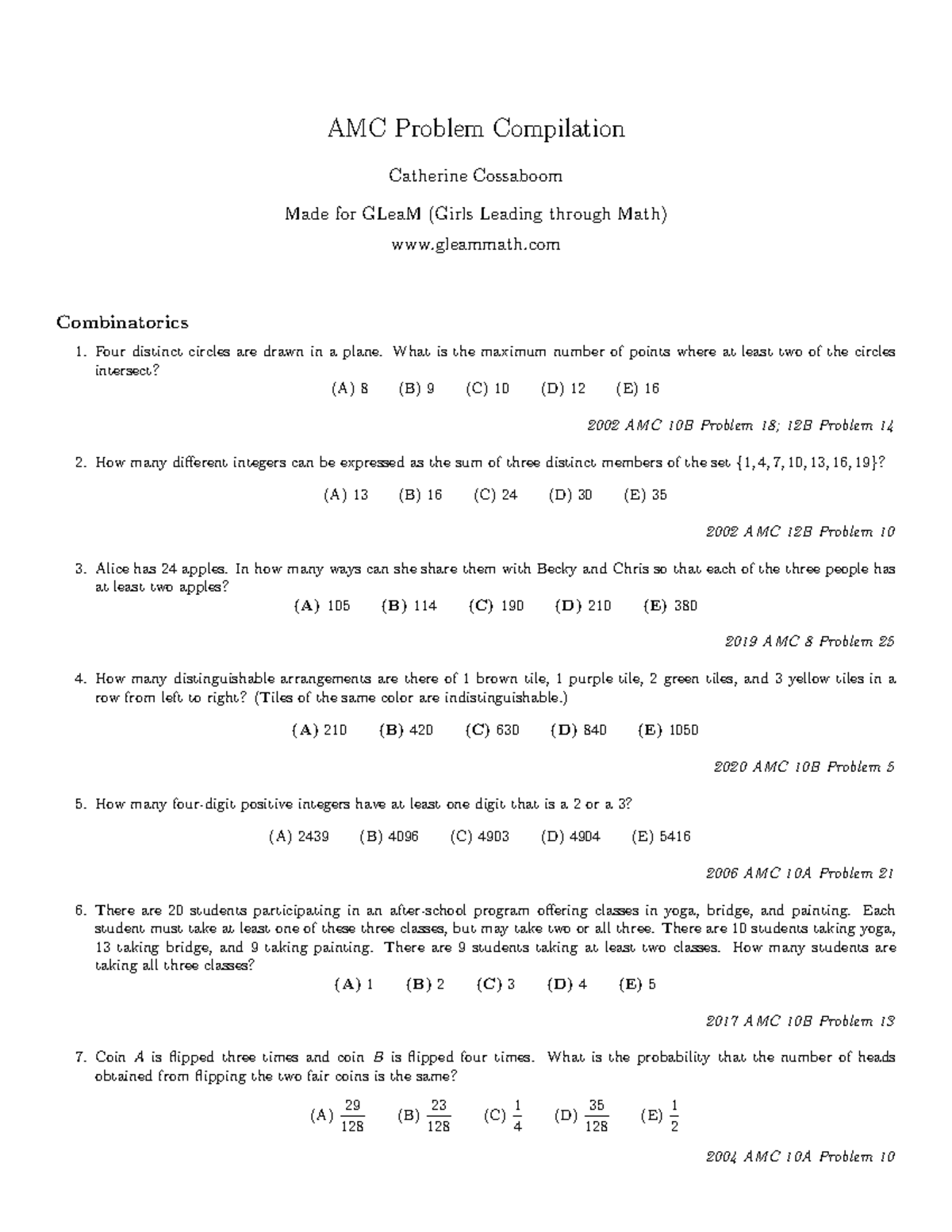 AMC Problem Compilation

Catherine Cossaboom

Made for GLeaM (Girls Leading through Math)

www.gleammath.com

Combinatorics

1. Four distinct circles are drawn in a plane. What is the maximum number of points where at least two of the circles intersect?

(A) 8 (B) 9 (C) 10 (D) 12 (E) 16

2002 AMC 10B Problem 18; 12B Problem 14

2. How many different integers can be expressed as the sum of three distinct members of the set $\{1, 4, 7, 10, 13, 16, 19\}$?

(A) 13 (B) 16 (C) 24 (D) 30 (E) 35

2002 AMC 12B Problem 10

3. Alice has 24 apples. In how many ways can she share them with Becky and Chris so that each of the three people has at least two apples?

(A) 105 (B) 114 (C) 190 (D) 210 (E) 380

2019 AMC 8 Problem 25

4. How many distinguishable arrangements are there of 1 brown tile, 1 purple tile, 2 green tiles, and 3 yellow tiles in a row from left to right? (Tiles of the same color are indistinguishable.)

(A) 210 (B) 420 (C) 630 (D) 840 (E) 1050

2020 AMC 10B Problem 5

5. How many four-digit positive integers have at least one digit that is a 2 or a 3?

(A) 2439 (B) 4096 (C) 4903 (D) 4904 (E) 5416

2006 AMC 10A Problem 21

6. There are 20 students participating in an after-school program offering classes in yoga, bridge, and painting. Each student must take at least one of these three classes, but may take two or all three. There are 10 students taking yoga, 13 taking bridge, and 9 taking painting. There are 9 students taking at least two classes. How many students are taking all three classes?

(A) 1 (B) 2 (C) 3 (D) 4 (E) 5

2017 AMC 10B Problem 13

7. Coin $A$ is flipped three times and coin $B$ is flipped four times. What is the probability that the number of heads obtained from flipping the two fair coins is the same?

(A) $\frac{29}{128}$ (B) $\frac{23}{128}$ (C) $\frac{1}{4}$ (D) $\frac{35}{128}$ (E) $\frac{1}{2}$

2004 AMC 10A Problem 10